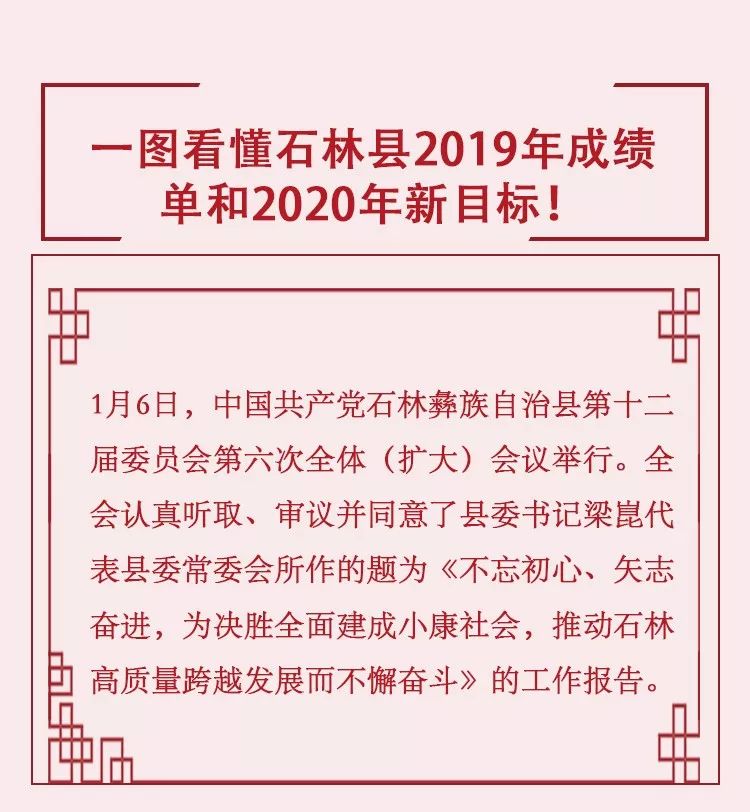 一图看懂石林县2019年成绩单和2020年新目标！

1月6日，中国共产党石林彝族自治县第十二届委员会第六次全体（扩大）会议举行。全会认真听取、审议并同意了县委书记梁崑代表县委常委会所作的题为《不忘初心、矢志奋进，为决胜全面建成小康社会，推动石林高质量跨越发展而不懈奋斗》的工作报告。